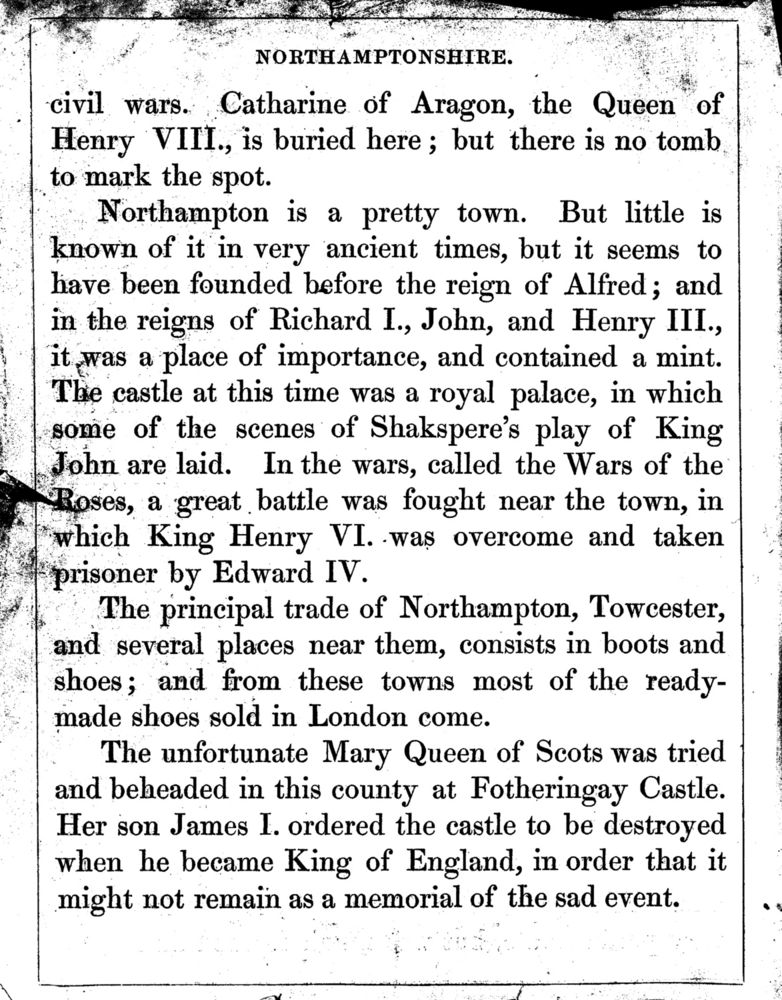 NORTHAMPTONSHIRE.

civil wars. Catharine of Aragon, the Queen of Henry VIII., is buried here; but there is no tomb to mark the spot.

Northampton is a pretty town. But little is known of it in very ancient times, but it seems to have been founded before the reign of Alfred; and in the reigns of Richard I., John, and Henry III., it was a place of importance, and contained a mint. The castle at this time was a royal palace, in which some of the scenes of Shakspere's play of King John are laid. In the wars, called the Wars of the Roses, a great battle was fought near the town, in which King Henry VI. was overcome and taken prisoner by Edward IV.

The principal trade of Northampton, Towcester, and several places near them, consists in boots and shoes; and from these towns most of the ready-made shoes sold in London come.

The unfortunate Mary Queen of Scots was tried and beheaded in this county at Fotheringay Castle. Her son James I. ordered the castle to be destroyed when he became King of England, in order that it might not remain as a memorial of the sad event.